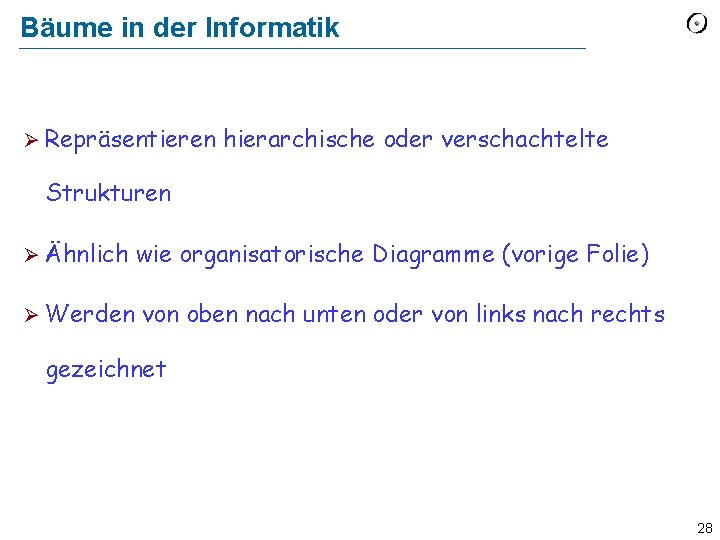 Bäume in der Informatik

➢ Repräsentieren hierarchische oder verschachtelte Strukturen

➢ Ähnlich wie organisatorische Diagramme (vorige Folie)

➢ Werden von oben nach unten oder von links nach rechts gezeichnet

28